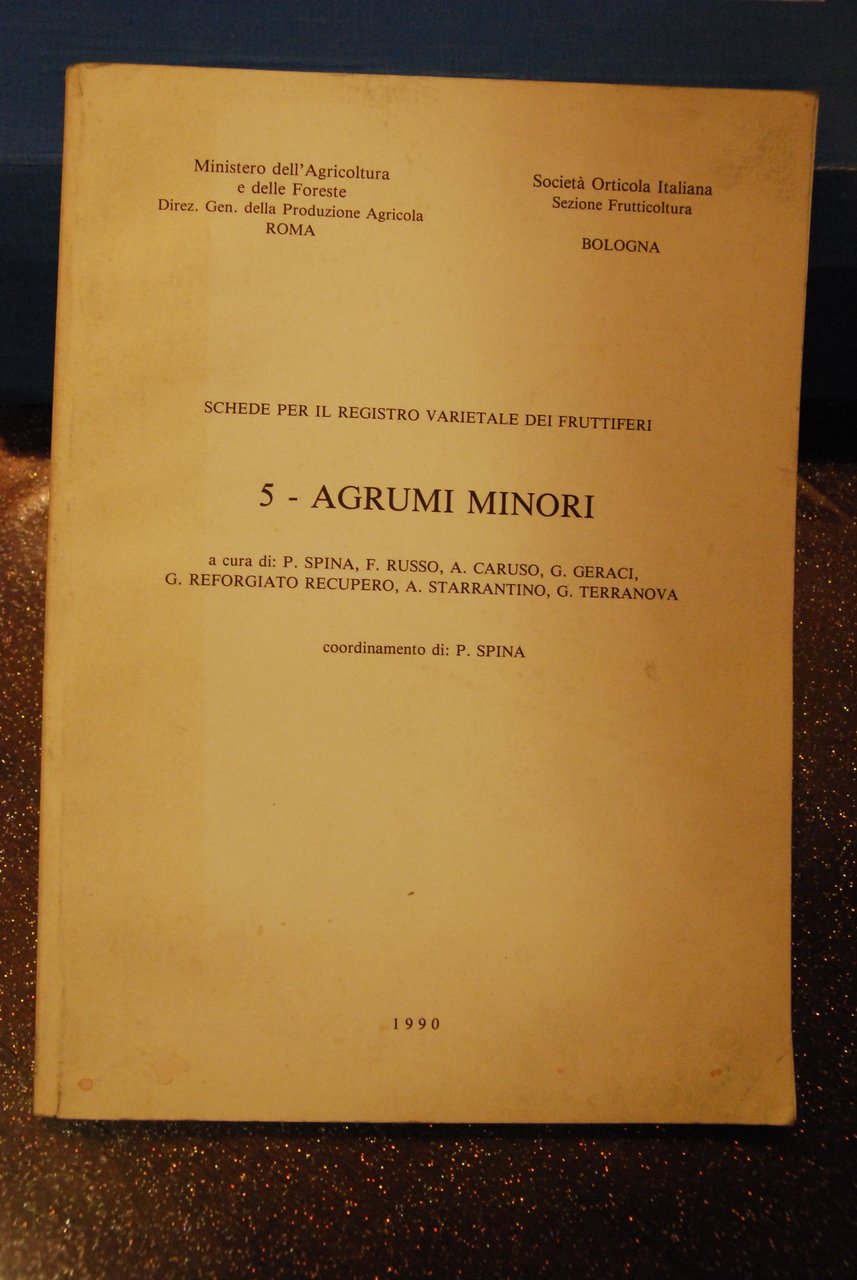 Ministero dell'Agricoltura
e delle Foreste
Direz. Gen. della Produzione Agricola
ROMA

Società Orticola Italiana
Sezione Frutticoltura

BOLOGNA

SCHEDE PER IL REGISTRO VARIETALE DEI FRUTTIFERI

5 - AGRUMI MINORI

a cura di: P. SPINA, F. RUSSO, A. CARUSO, G. GERACI, G. REFORGIATO RECUPERO, A. STARRANTINO, G. TERRANOVA

coordinamento di: P. SPINA

1990